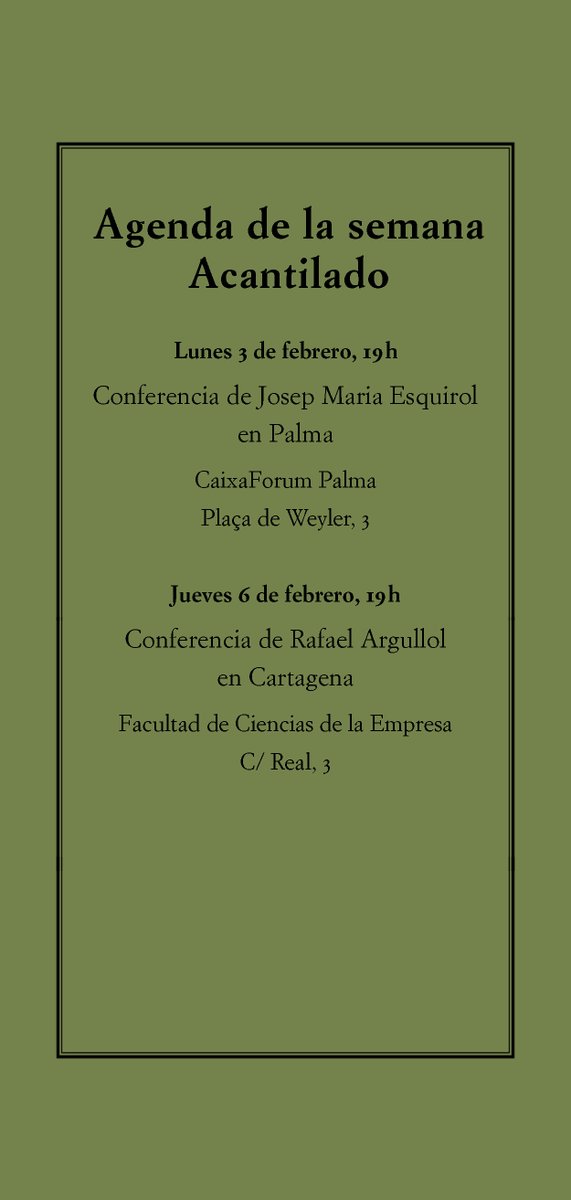 Agenda de la semana
Acantilado

Lunes 3 de febrero, 19h

Conferencia de Josep Maria Esquirol en Palma

CaixaForum Palma
Plaça de Weyler, 3

Jueves 6 de febrero, 19h

Conferencia de Rafael Argullol en Cartagena

Facultad de Ciencias de la Empresa
C/ Real, 3